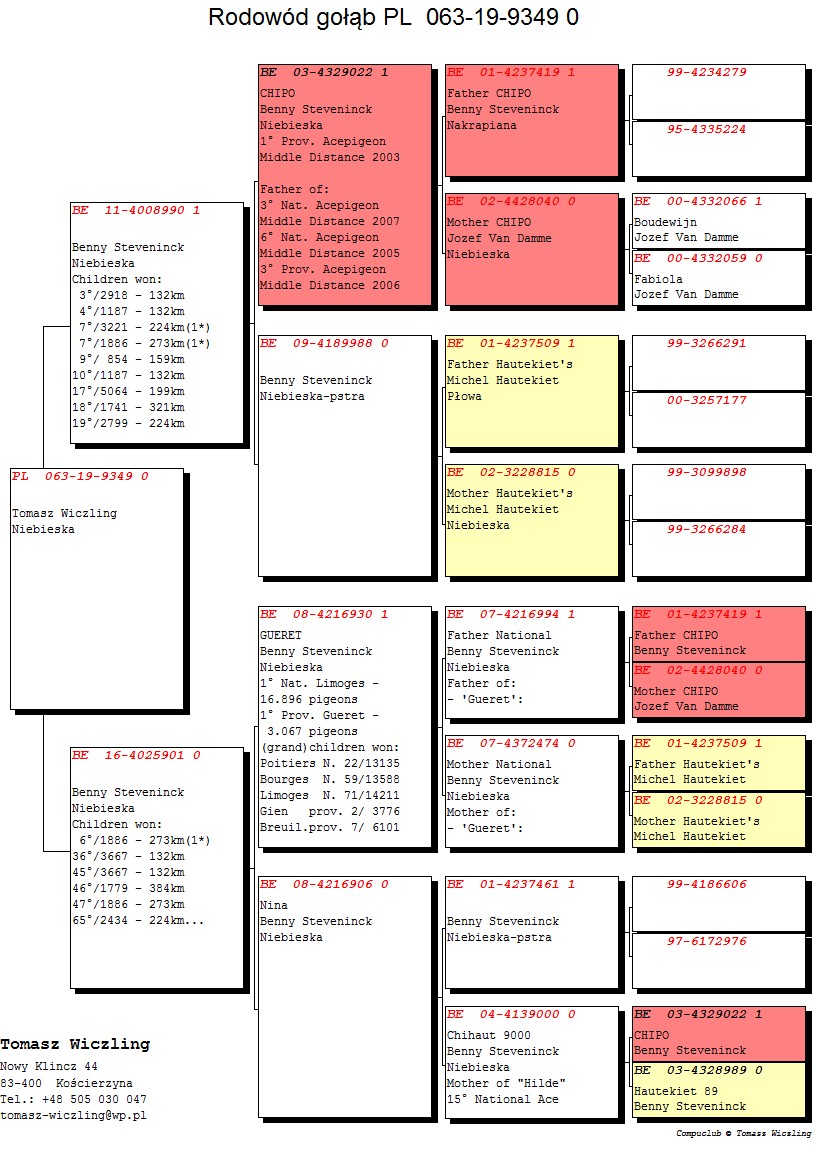 Rodowód gołąb PL 063-19-9349 0

PL 063-19-9349 0
Tomasz Wiczling
Niebieska

BE 11-4008990 1
Benny Steveninck
Niebieska
Children won:
3°/2918 - 132km
4°/1187 - 132km
7°/3221 - 224km(1*)
7°/1886 - 273km(1*)
9°/ 854 - 159km
10°/1187 - 132km
17°/5064 - 199km
18°/1741 - 321km
19°/2799 - 224km

BE 16-4025901 0
Benny Steveninck
Niebieska
Children won:
6°/1886 - 273km(1*)
36°/3667 - 132km
45°/3667 - 132km
46°/1779 - 384km
47°/1886 - 273km
65°/2434 - 224km...

BE 03-4329022 1
CHIPO
Benny Steveninck
Niebieska
1° Prov. Acepigeon
Middle Distance 2003

Father of:
3° Nat. Acepigeon
Middle Distance 2007
6° Nat. Acepigeon
Middle Distance 2005
3° Prov. Acepigeon
Middle Distance 2006

BE 09-4189988 0
Benny Steveninck
Niebieska-pstra

BE 08-4216930 1
GUERET
Benny Steveninck
Niebieska
1° Nat. Limoges -
16.896 pigeons
1° Prov. Gueret -
3.067 pigeons
(grand)children won:
Poitiers N. 22/13135
Bourges N. 59/13588
Limoges N. 71/14211
Gien prov. 2/ 3776
Breuil.prov. 7/ 6101

BE 08-4216906 0
Nina
Benny Steveninck
Niebieska

BE 01-4237419 1
Father CHIPO
Benny Steveninck
Nakrapiana

BE 02-4428040 0
Mother CHIPO
Jozef Van Damme
Niebieska

BE 01-4237509 1
Father Hautekiet's
Michel Hautekiet
Płowa

BE 02-3228815 0
Mother Hautekiet's
Michel Hautekiet
Niebieska

BE 07-4216994 1
Father National
Benny Steveninck
Niebieska
Father of:
- 'Gueret':

BE 07-4372474 0
Mother National
Benny Steveninck
Niebieska
Mother of:
- 'Gueret':

BE 01-4237461 1
Benny Steveninck
Niebieska-pstra

BE 04-4139000 0
Chihaut 9000
Benny Steveninck
Niebieska
Mother of "Hilde"
15° National Ace

99-4234279

95-4335224

BE 00-4332066 1
Boudewijn
Jozef Van Damme

BE 00-4332059 0
Fabiola
Jozef Van Damme

99-3266291

00-3257177

99-3099898

99-3266284

BE 01-4237419 1
Father CHIPO
Benny Steveninck

BE 02-4428040 0
Mother CHIPO
Jozef Van Damme

BE 01-4237509 1
Father Hautekiet's
Michel Hautekiet

BE 02-3228815 0
Mother Hautekiet's
Michel Hautekiet

99-4186606

97-6172976

BE 03-4329022 1
CHIPO
Benny Steveninck

BE 03-4328989 0
Hautekiet 89
Benny Steveninck

Tomasz Wiczling
Nowy Klincz 44
83-400 Kościerzyna
Tel.: +48 505 030 047
tomasz-wiczling@wp.pl

Compuclub © Tomasz Wiczling